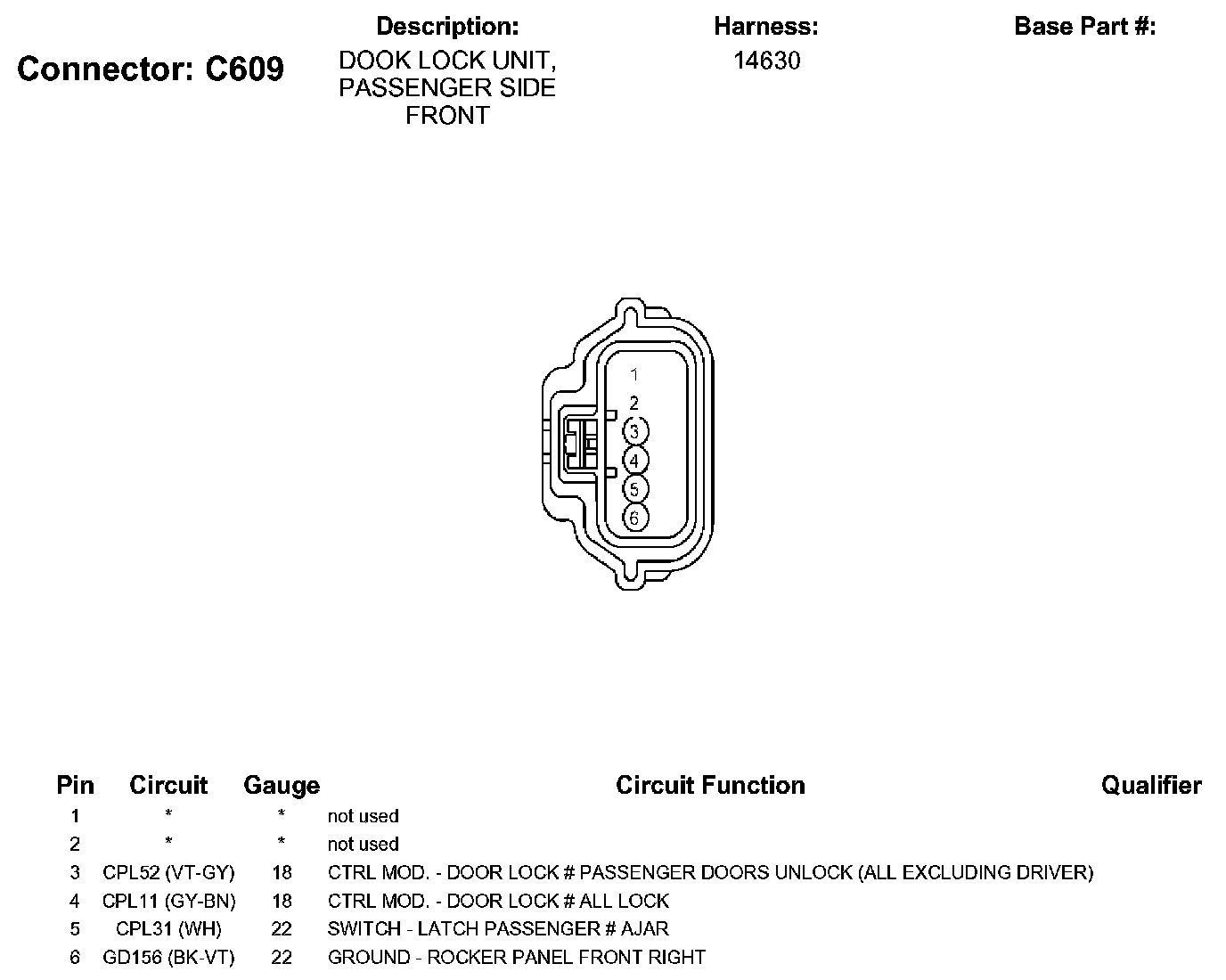 Connector: C609

Description:
DOOK LOCK UNIT, PASSENGER SIDE FRONT

Harness:
14630

Base Part #:

1
2
3
4
5
6

| Pin | Circuit | Gauge | Circuit Function | Qualifier |
|---|---|---|---|---|
| 1 | * | * | not used | |
| 2 | * | * | not used | |
| 3 | CPL52 (VT-GY) | 18 | CTRL MOD. - DOOR LOCK # PASSENGER DOORS UNLOCK (ALL EXCLUDING DRIVER) | |
| 4 | CPL11 (GY-BN) | 18 | CTRL MOD. - DOOR LOCK # ALL LOCK | |
| 5 | CPL31 (WH) | 22 | SWITCH - LATCH PASSENGER # AJAR | |
| 6 | GD156 (BK-VT) | 22 | GROUND - ROCKER PANEL FRONT RIGHT | |